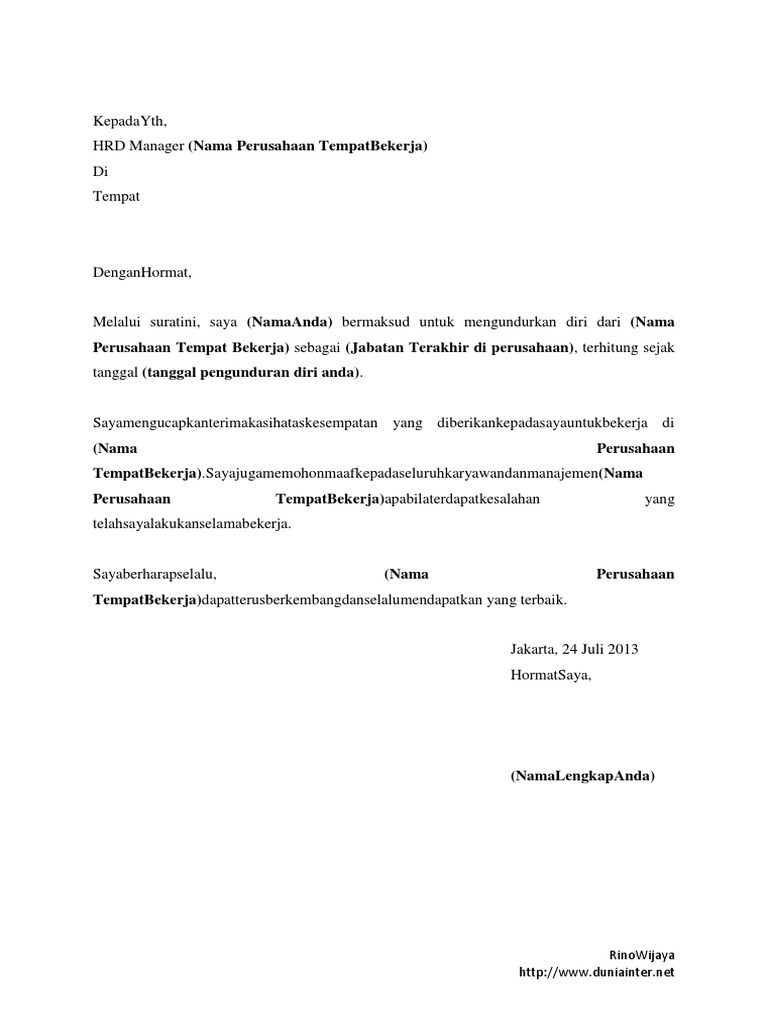 KepadaYth,
HRD Manager (Nama Perusahaan TempatBekerja)
Di
Tempat

DenganHormat,

Melalui suratini, saya (NamaAnda) bermaksud untuk mengundurkan diri dari (Nama Perusahaan Tempat Bekerja) sebagai (Jabatan Terakhir di perusahaan), terhitung sejak tanggal (tanggal pengunduran diri anda).

Sayamengucapkanterimakasihataskesempatan yang diberikankepadasayauntukbekerja di (Nama Perusahaan TempatBekerja).Sayajugamemohonmaafkepadaseluruhkaryawandanmanajemen(Nama Perusahaan TempatBekerja)apabilaterdapatkesalahan yang telahsayalakukanselamabekerja.

Sayaberharapselalu, (Nama Perusahaan TempatBekerja)dapatterusberkembangdanselalumendapatkan yang terbaik.

Jakarta, 24 Juli 2013
HormatSaya,

(NamaLengkapAnda)

RinoWijaya
http://www.duniainter.net